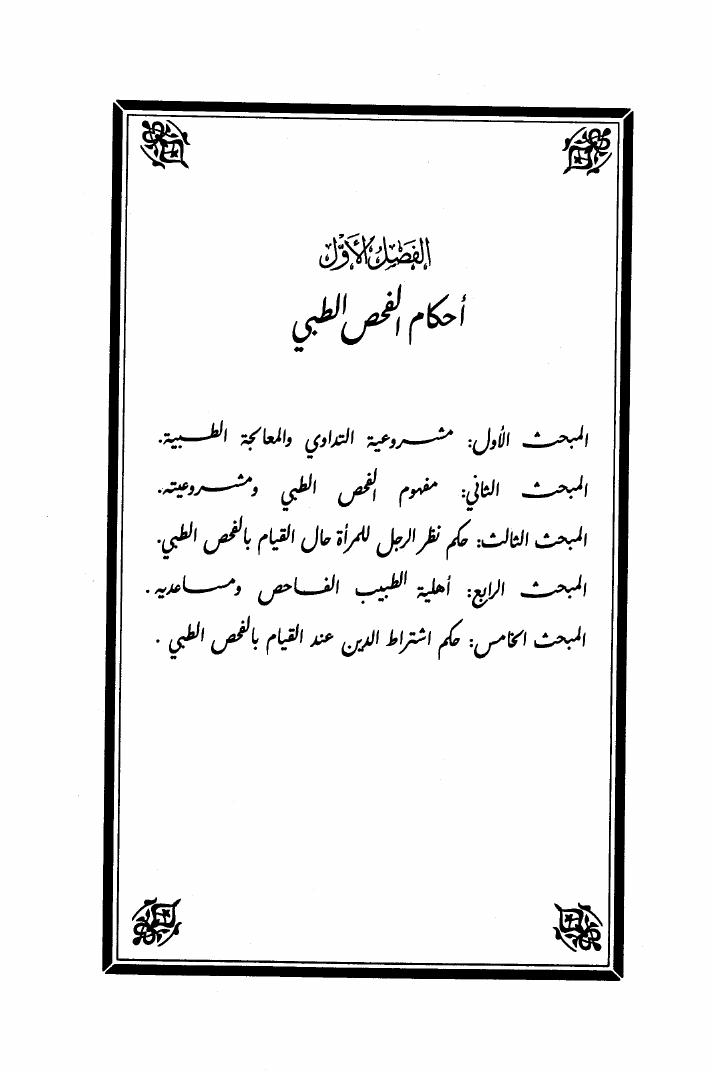 الفصل الأول
أحكام الفحص الطبي

المبحث الأول: مشروعية التداوي والمعالجة الطبية.
المبحث الثاني: مفهوم الفحص الطبي ومشروعيته.
المبحث الثالث: حكم نظر الرجل للمرأة حال القيام بالفحص الطبي.
المبحث الرابع: أهلية الطبيب الفاحص ومساعديه.
المبحث الخامس: حكم اشتراط الدين عند القيام بالفحص الطبي.